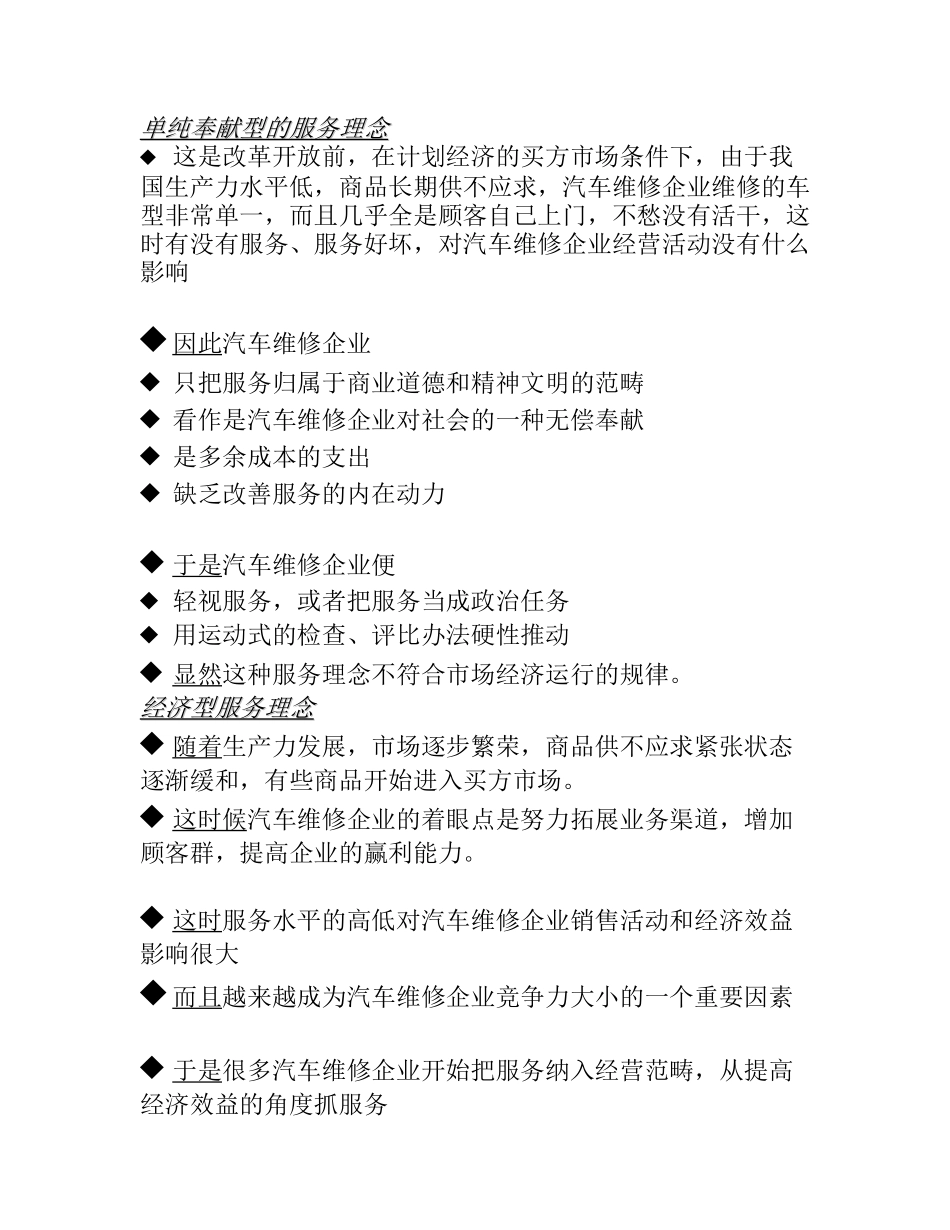 单纯奉献型的服务理念

◆ 这是改革开放前，在计划经济的买方市场条件下，由于我国生产力水平低，商品长期供不应求，汽车维修企业维修的车型非常单一，而且几乎全是顾客自己上门，不愁没有活干，这时有没有服务、服务好坏，对汽车维修企业经营活动没有什么影响

◆ 因此汽车维修企业

◆ 只把服务归属于商业道德和精神文明的范畴

◆ 看作是汽车维修企业对社会的一种无偿奉献

◆ 是多余成本的支出

◆ 缺乏改善服务的内在动力

◆ 于是汽车维修企业便

◆ 轻视服务，或者把服务当成政治任务

◆ 用运动式的检查、评比办法硬性推动

◆ 显然这种服务理念不符合市场经济运行的规律。

经济型服务理念

◆ 随着生产力发展，市场逐步繁荣，商品供不应求紧张状态逐渐缓和，有些商品开始进入买方市场。

◆ 这时候汽车维修企业的着眼点是努力拓展业务渠道，增加顾客群，提高企业的赢利能力。

◆ 这时服务水平的高低对汽车维修企业销售活动和经济效益影响很大

◆ 而且越来越成为汽车维修企业竞争力大小的一个重要因素

◆ 于是很多汽车维修企业开始把服务纳入经营范畴，从提高经济效益的角度抓服务